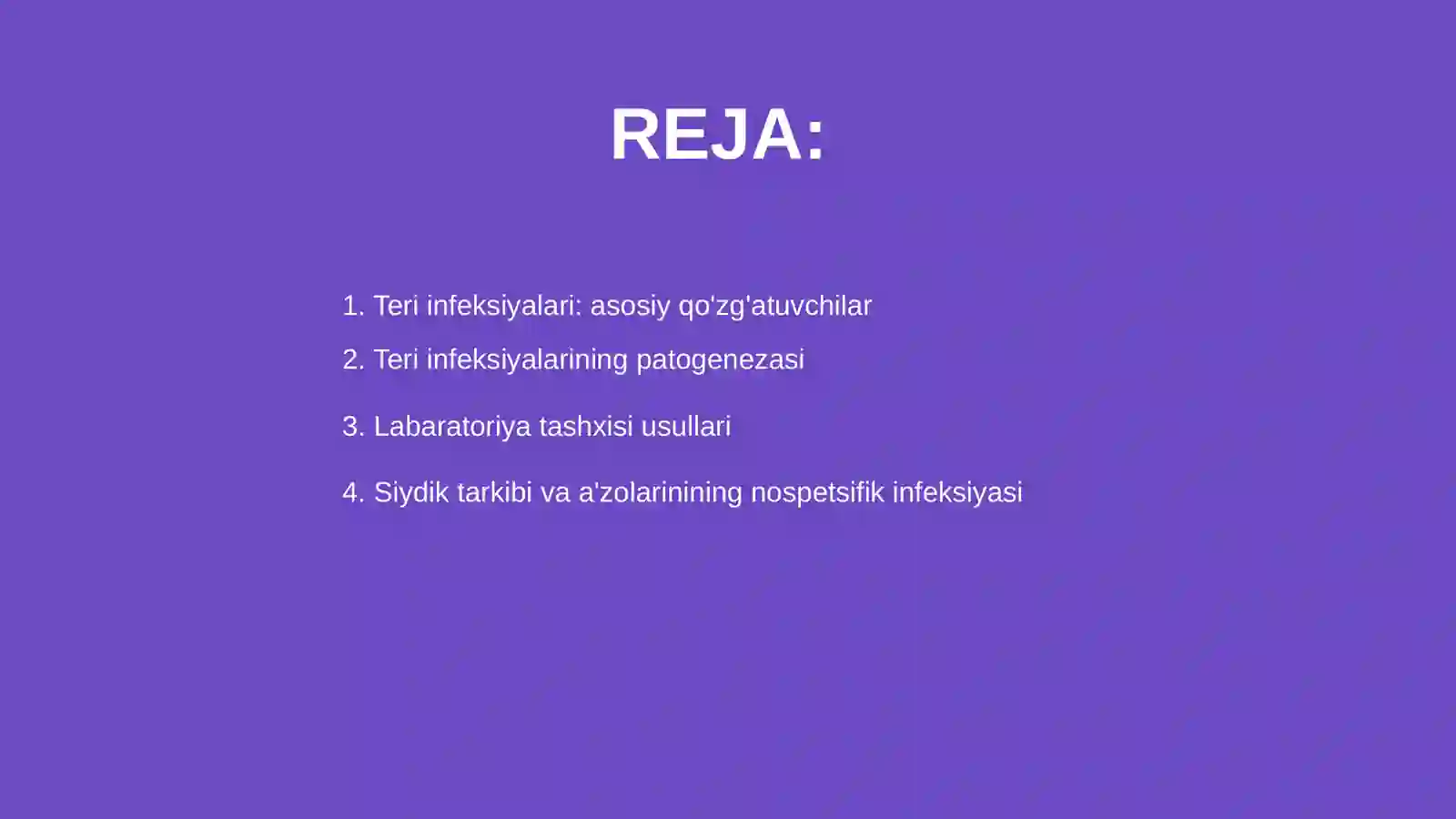 REJA:

1. Teri infeksiyalari: asosiy qo'zg'atuvchilar

2. Teri infeksiyalarining patogenezasi

3. Labaratoriya tashxisi usullari

4. Siydik tarkibi va a'zolarinining nospetsifik infeksiyasi